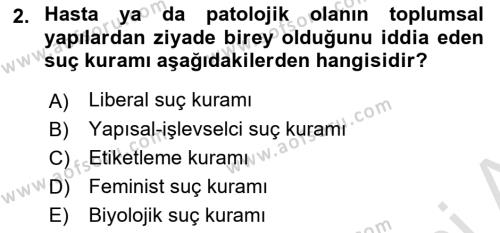 2. Hasta ya da patolojik olanın toplumsal yapılardan ziyade birey olduğunu iddia eden suç kuramı aşağıdakilerden hangisidir?

A) Liberal suç kuramı
B) Yapısal-işlevselci suç kuramı
C) Etiketleme kuramı
D) Feminist suç kuramı
E) Biyolojik suç kuramı

www.aofsoru.com